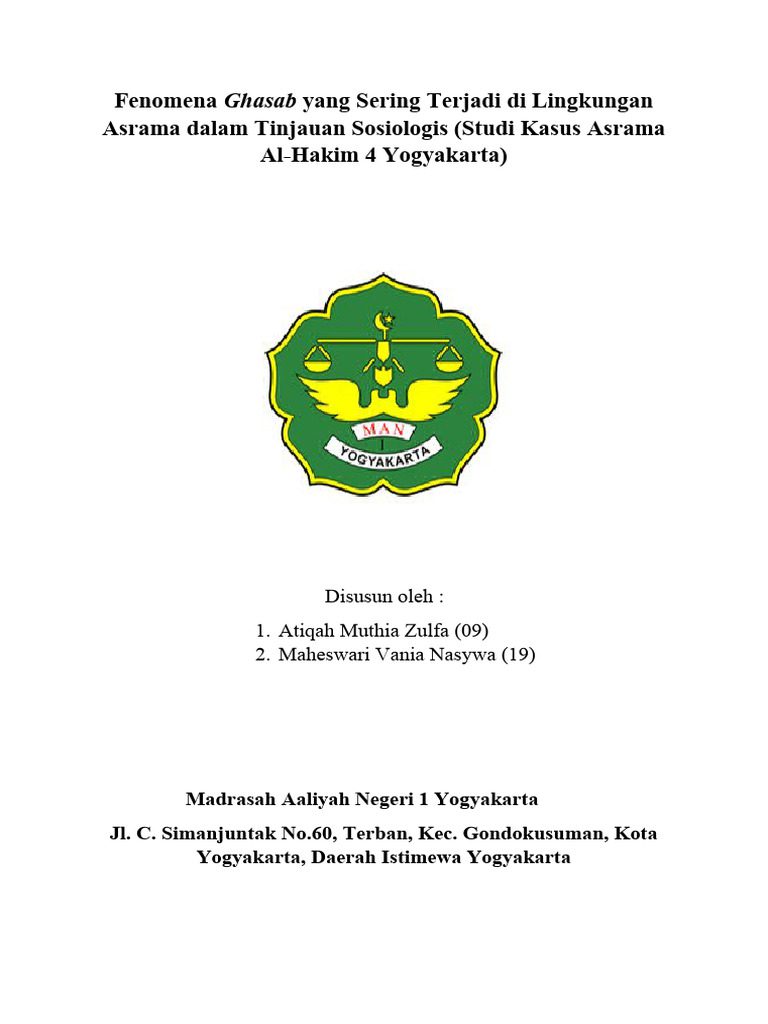 Fenomena Ghasab yang Sering Terjadi di Lingkungan Asrama dalam Tinjauan Sosiologis (Studi Kasus Asrama Al-Hakim 4 Yogyakarta)

MAN
1
YOGYAKARTA

Disusun oleh :

1. Atiqah Muthia Zulfa (09)
2. Maheswari Vania Nasywa (19)

Madrasah Aaliyah Negeri 1 Yogyakarta

Jl. C. Simanjuntak No.60, Terban, Kec. Gondokusuman, Kota Yogyakarta, Daerah Istimewa Yogyakarta